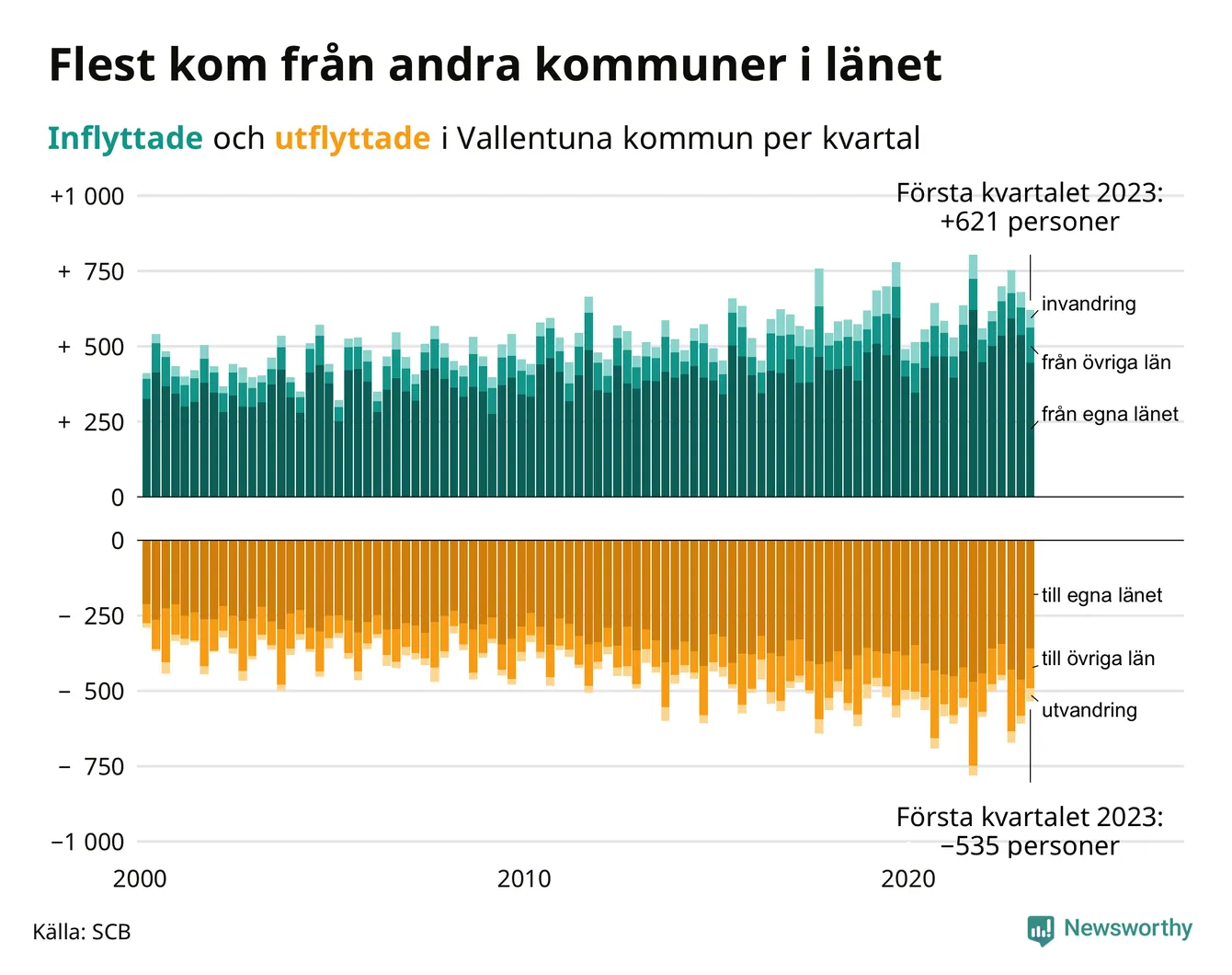 Flest kom från andra kommuner i länet

Inflyttade och utflyttade i Vallentuna kommun per kvartal

+1 000
+ 750
+ 500
+ 250
0

Första kvartalet 2023: +621 personer

invandring
från övriga län
från egna länet

0
− 250
− 500
− 750
−1 000

till egna länet
till övriga län
utvandring

Första kvartalet 2023: −535 personer

2000
2010
2020

Källa: SCB

Newsworthy